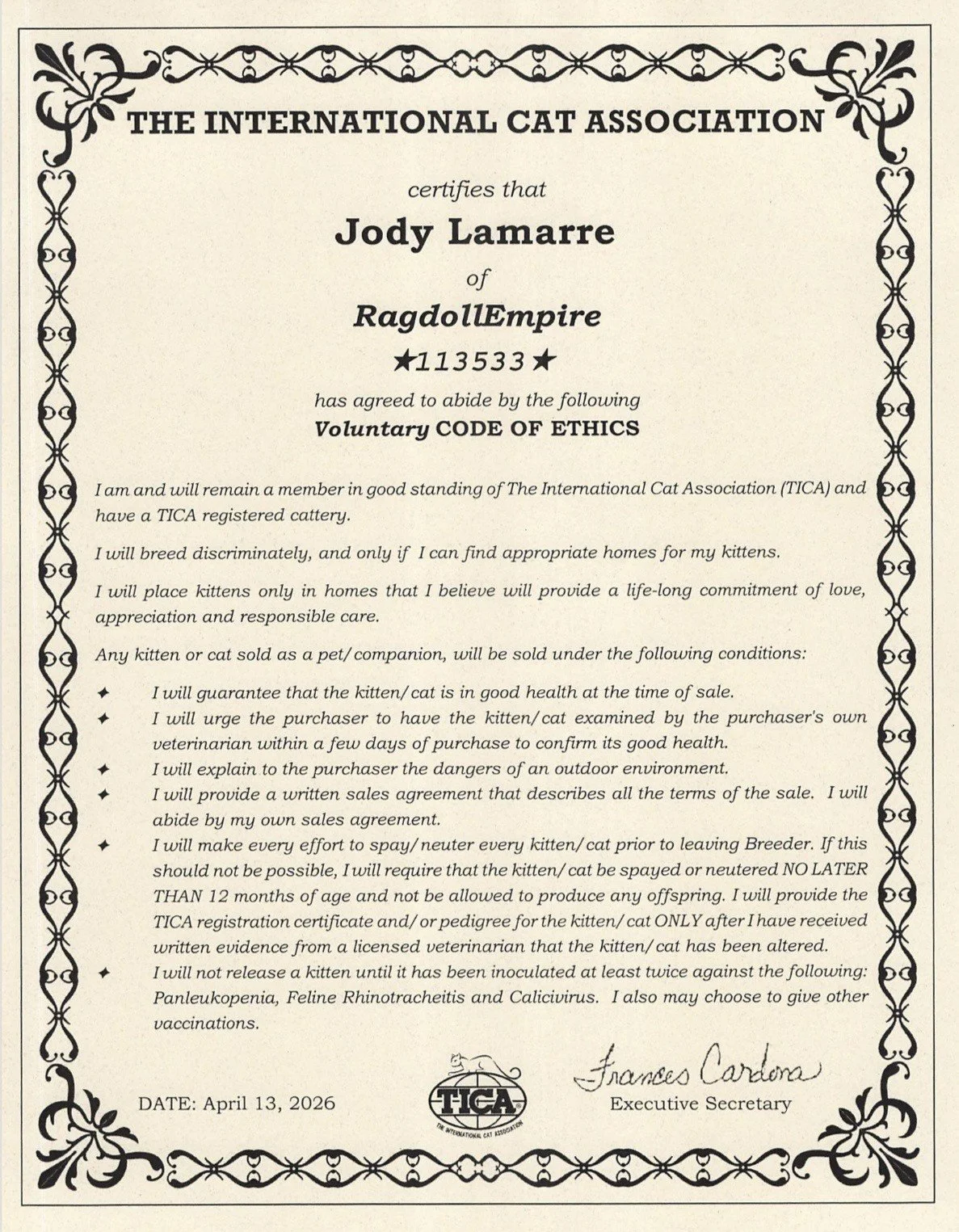 THE INTERNATIONAL CAT ASSOCIATION

certifies that

Jody Lamarre

of

RagdollEmpire

★113533★

has agreed to abide by the following

Voluntary CODE OF ETHICS

I am and will remain a member in good standing of The International Cat Association (TICA) and have a TICA registered cattery.

I will breed discriminately, and only if I can find appropriate homes for my kittens.

I will place kittens only in homes that I believe will provide a life-long commitment of love, appreciation and responsible care.

Any kitten or cat sold as a pet/companion, will be sold under the following conditions:

✦ I will guarantee that the kitten/cat is in good health at the time of sale.
✦ I will urge the purchaser to have the kitten/cat examined by the purchaser's own veterinarian within a few days of purchase to confirm its good health.
✦ I will explain to the purchaser the dangers of an outdoor environment.
✦ I will provide a written sales agreement that describes all the terms of the sale. I will abide by my own sales agreement.
✦ I will make every effort to spay/neuter every kitten/cat prior to leaving Breeder. If this should not be possible, I will require that the kitten/cat be spayed or neutered NO LATER THAN 12 months of age and not be allowed to produce any offspring. I will provide the TICA registration certificate and/or pedigree for the kitten/cat ONLY after I have received written evidence from a licensed veterinarian that the kitten/cat has been altered.
✦ I will not release a kitten until it has been inoculated at least twice against the following: Panleukopenia, Feline Rhinotracheitis and Calicivirus. I also may choose to give other vaccinations.

DATE: April 13, 2026

TICA
THE INTERNATIONAL CAT ASSOCIATION

Frances Cardona
Executive Secretary